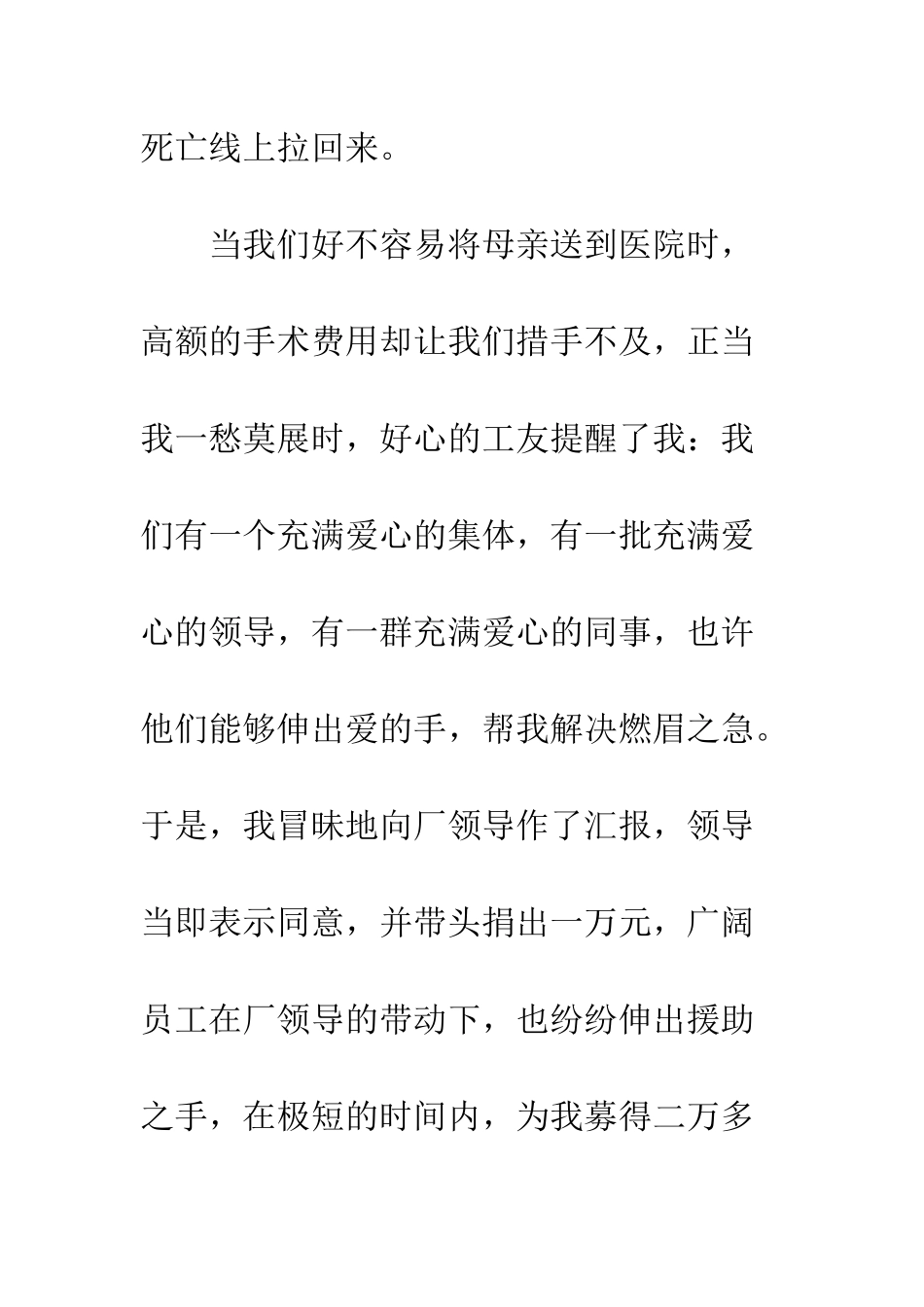 死亡线上拉回来。

当我们好不容易将母亲送到医院时，高额的手术费用却让我们措手不及，正当我一愁莫展时，好心的工友提醒了我：我们有一个充满爱心的集体，有一批充满爱心的领导，有一群充满爱心的同事，也许他们能够伸出爱的手，帮我解决燃眉之急。于是，我冒昧地向厂领导作了汇报，领导当即表示同意，并带头捐出一万元，广阔员工在厂领导的带动下，也纷纷伸出援助之手，在极短的时间内，为我募得二万多